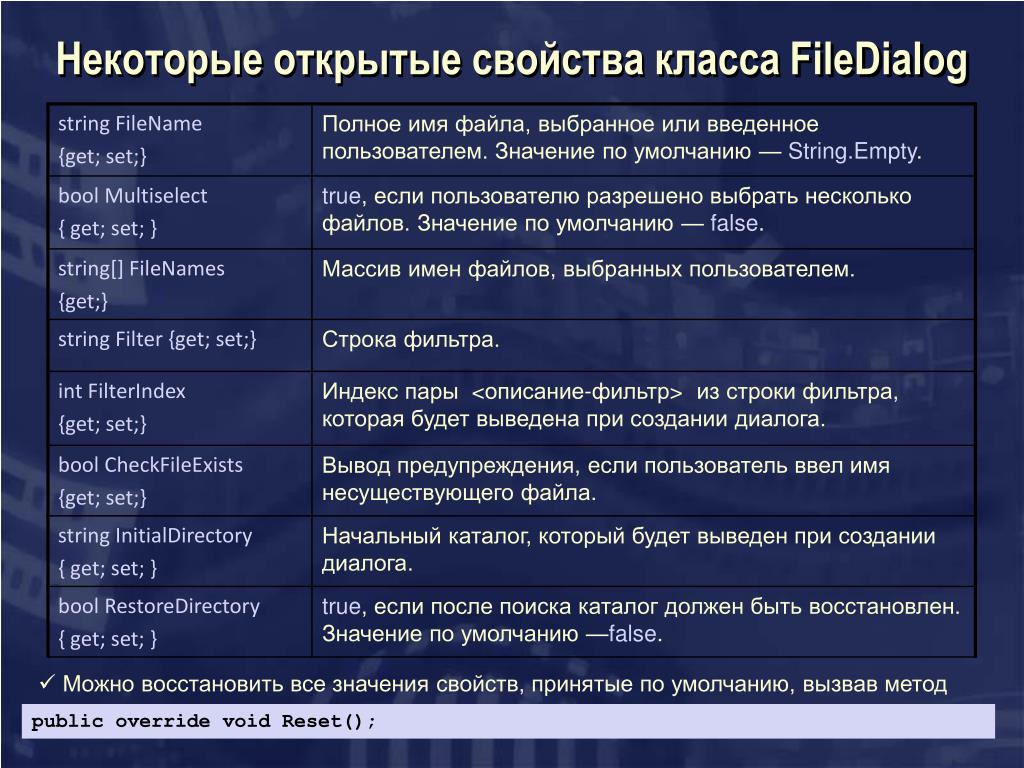 Некоторые открытые свойства класса FileDialog

| | |
|---|---|
| string FileName {get; set;} | Полное имя файла, выбранное или введенное пользователем. Значение по умолчанию — String.Empty. |
| bool Multiselect { get; set; } | true, если пользователю разрешено выбрать несколько файлов. Значение по умолчанию — false. |
| string[] FileNames {get;} | Массив имен файлов, выбранных пользователем. |
| string Filter {get; set;} | Строка фильтра. |
| int FilterIndex {get; set;} | Индекс пары <описание-фильтр> из строки фильтра, которая будет выведена при создании диалога. |
| bool CheckFileExists {get; set;} | Вывод предупреждения, если пользователь ввел имя несуществующего файла. |
| string InitialDirectory { get; set; } | Начальный каталог, который будет выведен при создании диалога. |
| bool RestoreDirectory { get; set; } | true, если после поиска каталог должен быть восстановлен. Значение по умолчанию —false. |

✓ Можно восстановить все значения свойств, принятые по умолчанию, вызвав метод

public override void Reset();